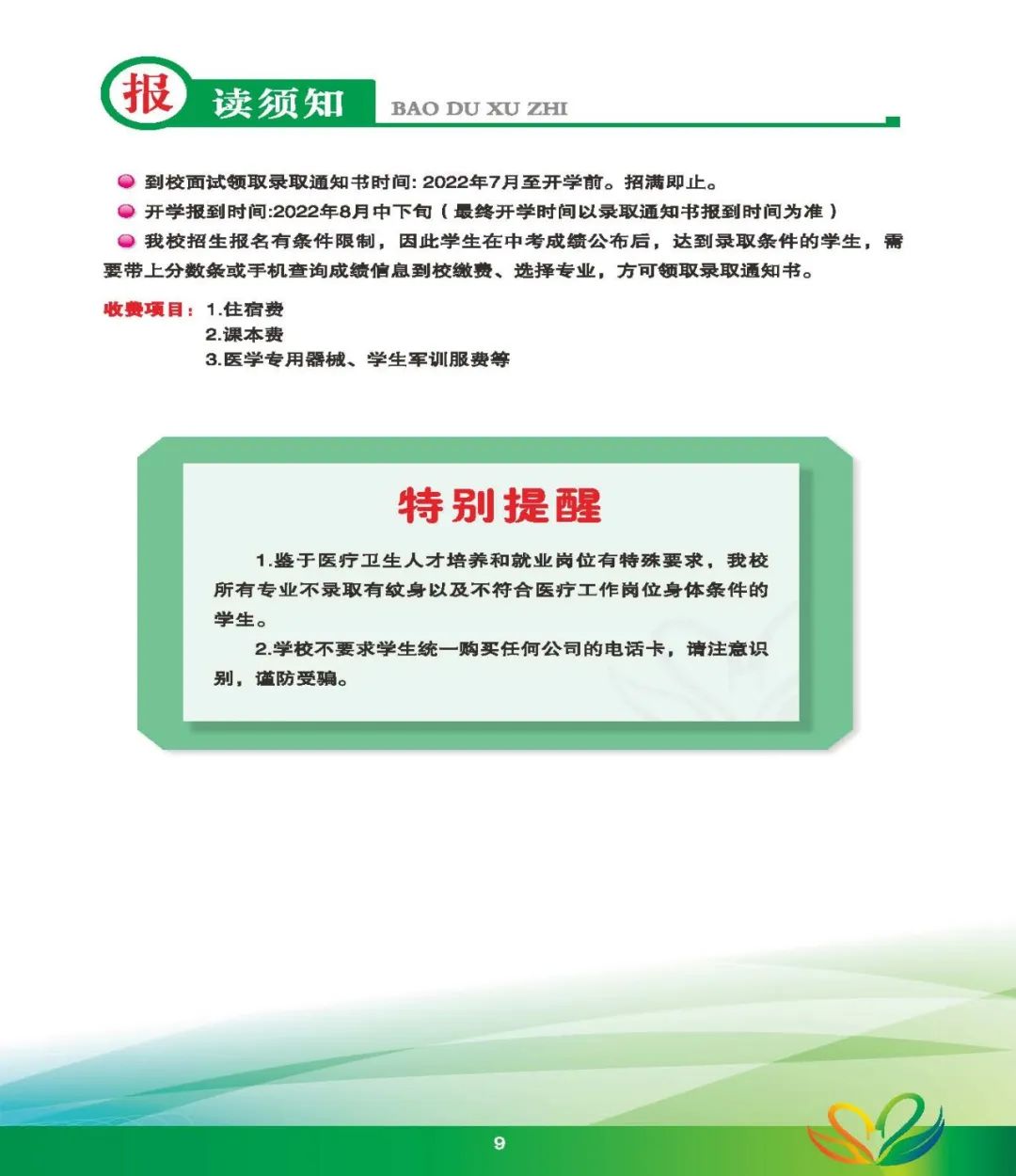 报读须知 BAO DU XU ZHI

到校面试领取录取通知书时间: 2022年7月至开学前。招满即止。

开学报到时间:2022年8月中下旬（最终开学时间以录取通知书报到时间为准）

我校招生报名有条件限制，因此学生在中考成绩公布后，达到录取条件的学生，需要带上分数条或手机查询成绩信息到校缴费、选择专业，方可领取录取通知书。

收费项目：1.住宿费
2.课本费
3.医学专用器械、学生军训服费等

特别提醒

1.鉴于医疗卫生人才培养和就业岗位有特殊要求，我校所有专业不录取有纹身以及不符合医疗工作岗位身体条件的学生。

2.学校不要求学生统一购买任何公司的电话卡，请注意识别，谨防受骗。

9